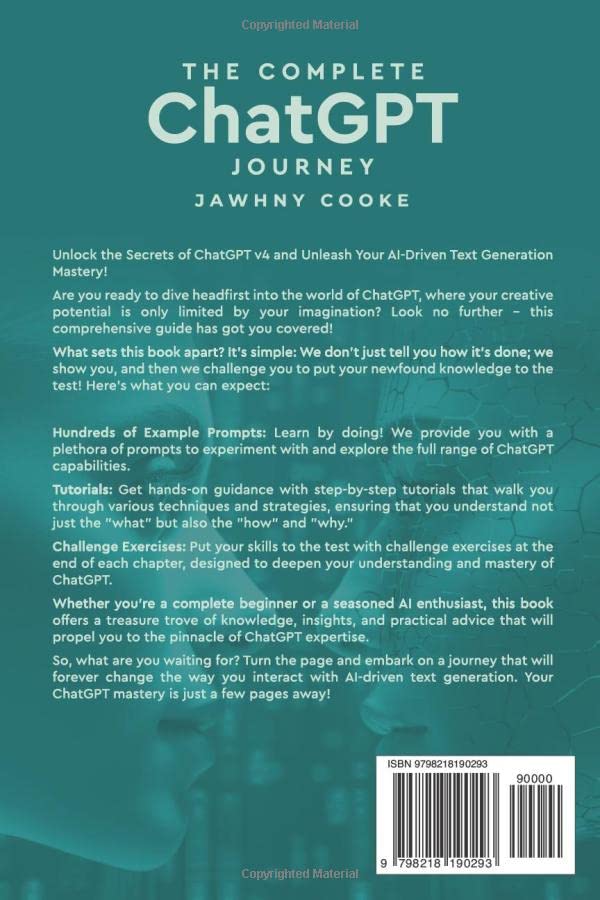 Copyrighted Material

THE COMPLETE
ChatGPT
JOURNEY
JAWHNY COOKE

Unlock the Secrets of ChatGPT v4 and Unleash Your AI-Driven Text Generation Mastery!

Are you ready to dive headfirst into the world of ChatGPT, where your creative potential is only limited by your imagination? Look no further – this comprehensive guide has got you covered!

What sets this book apart? It's simple: We don't just tell you how it's done; we show you, and then we challenge you to put your newfound knowledge to the test! Here's what you can expect:

Hundreds of Example Prompts: Learn by doing! We provide you with a plethora of prompts to experiment with and explore the full range of ChatGPT capabilities.

Tutorials: Get hands-on guidance with step-by-step tutorials that walk you through various techniques and strategies, ensuring that you understand not just the "what" but also the "how" and "why."

Challenge Exercises: Put your skills to the test with challenge exercises at the end of each chapter, designed to deepen your understanding and mastery of ChatGPT.

Whether you're a complete beginner or a seasoned AI enthusiast, this book offers a treasure trove of knowledge, insights, and practical advice that will propel you to the pinnacle of ChatGPT expertise.

So, what are you waiting for? Turn the page and embark on a journey that will forever change the way you interact with AI-driven text generation. Your ChatGPT mastery is just a few pages away!

ISBN 9798218190293
90000
9 798218 190293

Copyrighted Material